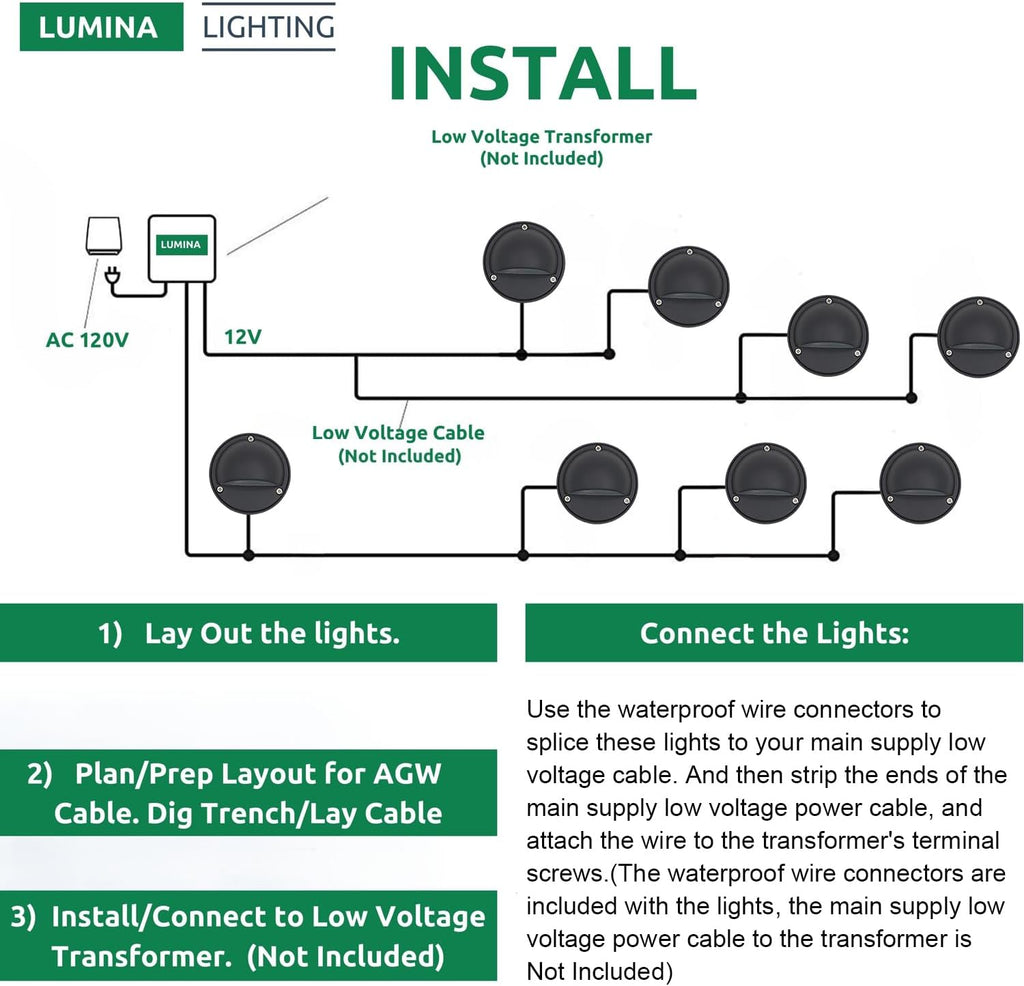 LUMINA LIGHTING

INSTALL

Low Voltage Transformer (Not Included)

LUMINA

AC 120V

12V

Low Voltage Cable (Not Included)

1) Lay Out the lights.

2) Plan/Prep Layout for AGW Cable. Dig Trench/Lay Cable

3) Install/Connect to Low Voltage Transformer. (Not Included)

Connect the Lights:

Use the waterproof wire connectors to splice these lights to your main supply low voltage cable. And then strip the ends of the main supply low voltage power cable, and attach the wire to the transformer's terminal screws.(The waterproof wire connectors are included with the lights, the main supply low voltage power cable to the transformer is Not Included)